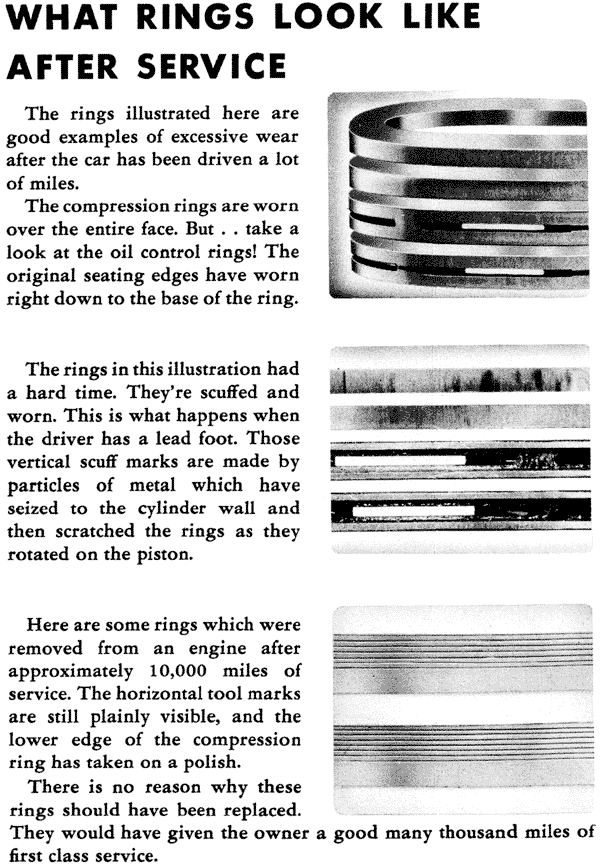 WHAT RINGS LOOK LIKE AFTER SERVICE

The rings illustrated here are good examples of excessive wear after the car has been driven a lot of miles.

The compression rings are worn over the entire face. But . . take a look at the oil control rings! The original seating edges have worn right down to the base of the ring.

The rings in this illustration had a hard time. They're scuffed and worn. This is what happens when the driver has a lead foot. Those vertical scuff marks are made by particles of metal which have seized to the cylinder wall and then scratched the rings as they rotated on the piston.

Here are some rings which were removed from an engine after approximately 10,000 miles of service. The horizontal tool marks are still plainly visible, and the lower edge of the compression ring has taken on a polish.

There is no reason why these rings should have been replaced. They would have given the owner a good many thousand miles of first class service.